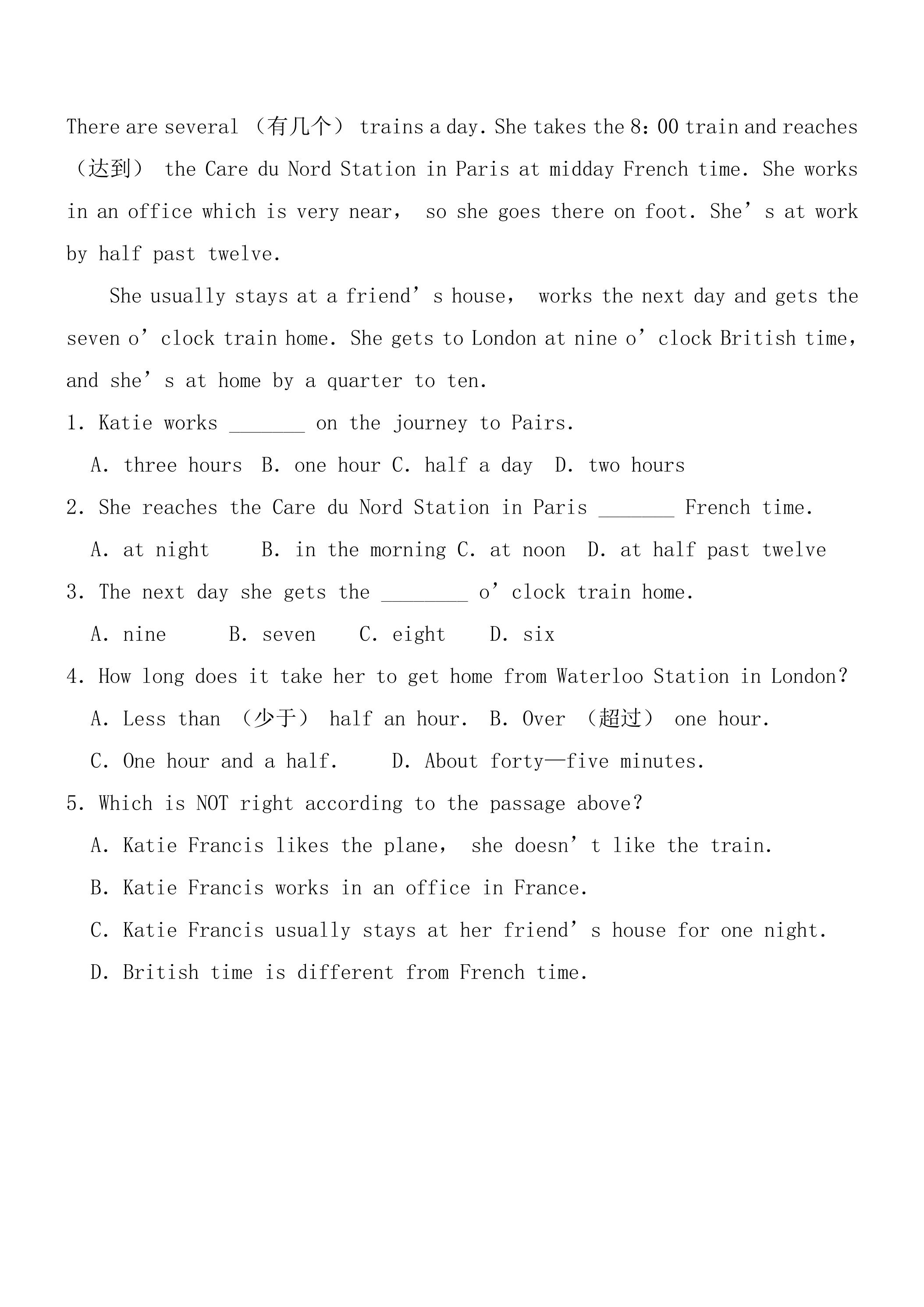 There are several （有几个） trains a day. She takes the 8：00 train and reaches （达到） the Care du Nord Station in Paris at midday French time. She works in an office which is very near， so she goes there on foot. She's at work by half past twelve.

She usually stays at a friend's house， works the next day and gets the seven o'clock train home. She gets to London at nine o'clock British time， and she's at home by a quarter to ten.

1. Katie works ____ on the journey to Pairs.

A. three hours B. one hour C. half a day D. two hours

2. She reaches the Care du Nord Station in Paris ____ French time.

A. at night B. in the morning C. at noon D. at half past twelve

3. The next day she gets the ____ o'clock train home.

A. nine B. seven C. eight D. six

4. How long does it take her to get home from Waterloo Station in London?

A. Less than （少于） half an hour. B. Over （超过） one hour.

C. One hour and a half. D. About forty—five minutes.

5. Which is NOT right according to the passage above?

A. Katie Francis likes the plane， she doesn't like the train.

B. Katie Francis works in an office in France.

C. Katie Francis usually stays at her friend's house for one night.

D. British time is different from French time.